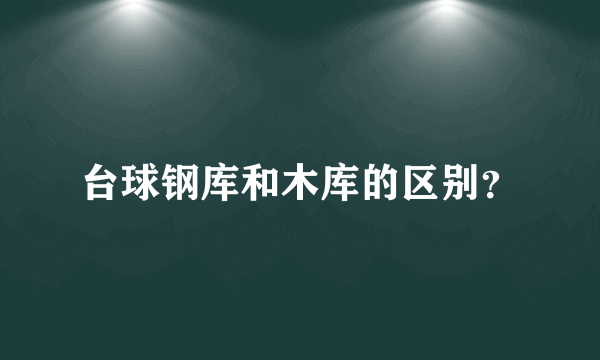 台球钢库和木库的区别？